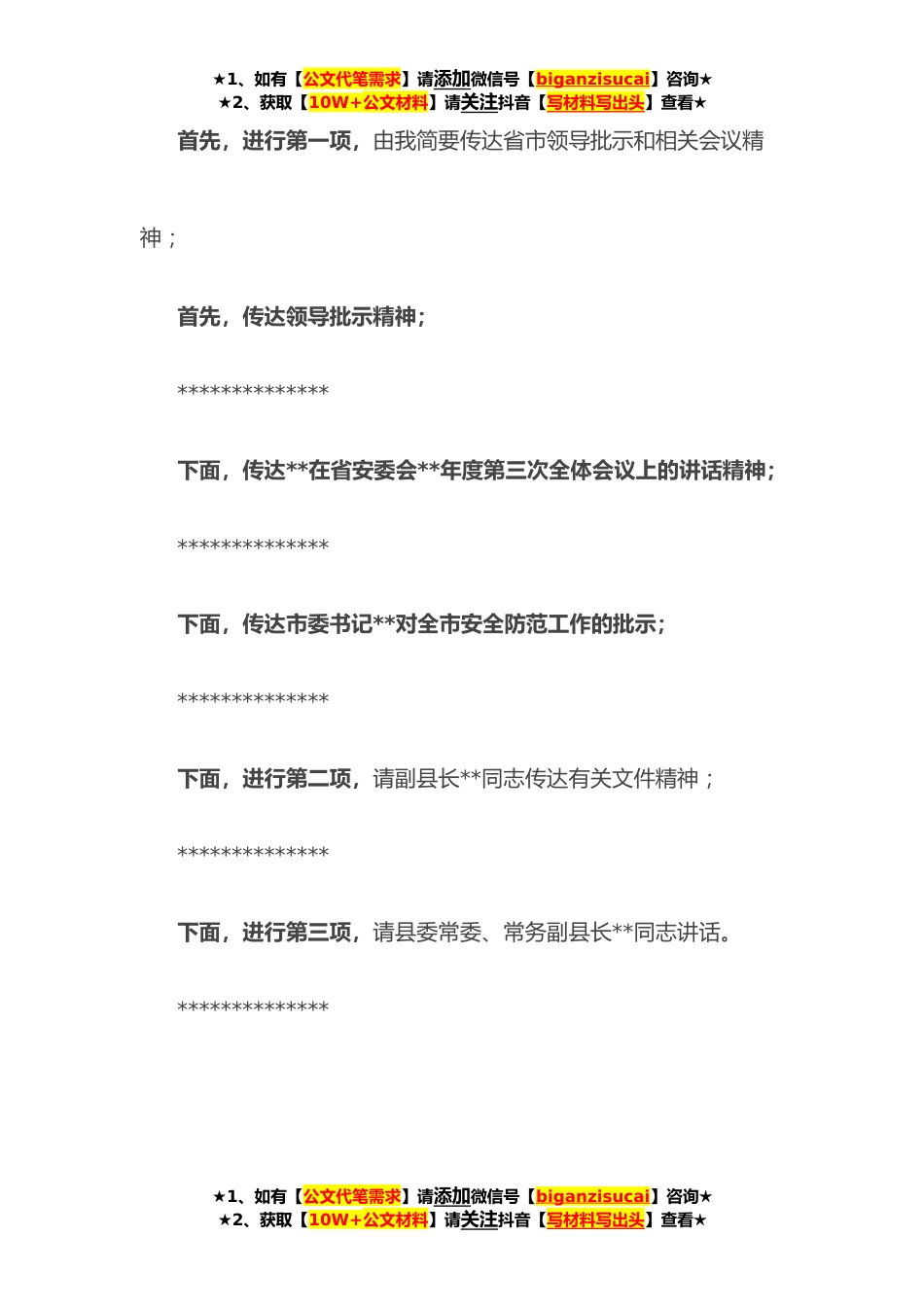 ★1、如有【公文代笔需求】请添加微信号【biganzisucai】咨询★
★2、获取【10W+公文材料】请关注抖音【写材料写出头】查看★

首先，进行第一项，由我简要传达省市领导批示和相关会议精神；

首先，传达领导批示精神；

**************

下面，传达**在省安委会**年度第三次全体会议上的讲话精神；

**************

下面，传达市委书记**对全市安全防范工作的批示；

**************

下面，进行第二项，请副县长**同志传达有关文件精神；

**************

下面，进行第三项，请县委常委、常务副县长**同志讲话。

**************

★1、如有【公文代笔需求】请添加微信号【biganzisucai】咨询★
★2、获取【10W+公文材料】请关注抖音【写材料写出头】查看★